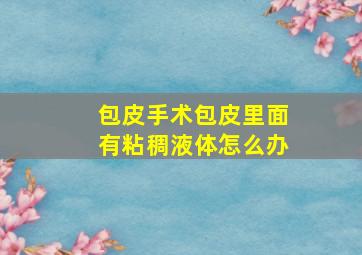 包皮手术包皮里面有粘稠液体怎么办